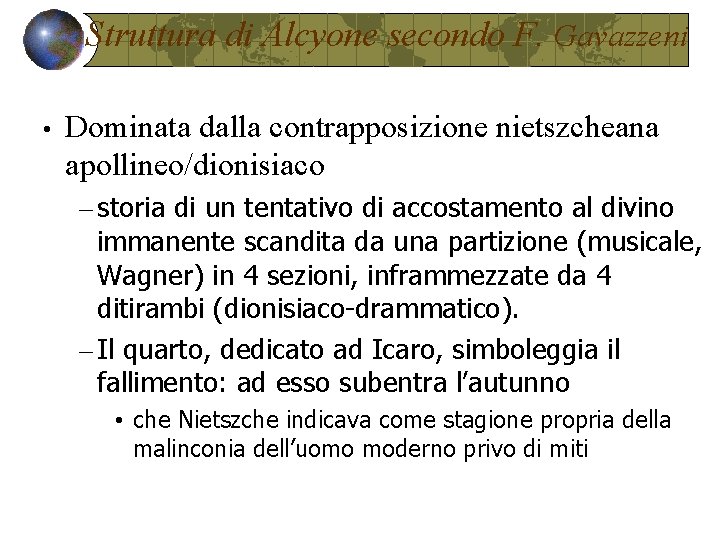 Struttura di Alcyone secondo F. Gavazzeni

• Dominata dalla contrapposizione nietszcheana apollineo/dionisiaco

– storia di un tentativo di accostamento al divino immanente scandita da una partizione (musicale, Wagner) in 4 sezioni, inframmezzate da 4 ditirambi (dionisiaco-drammatico).

– Il quarto, dedicato ad Icaro, simboleggia il fallimento: ad esso subentra l'autunno

• che Nietszche indicava come stagione propria della malinconia dell'uomo moderno privo di miti